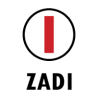 ZADI